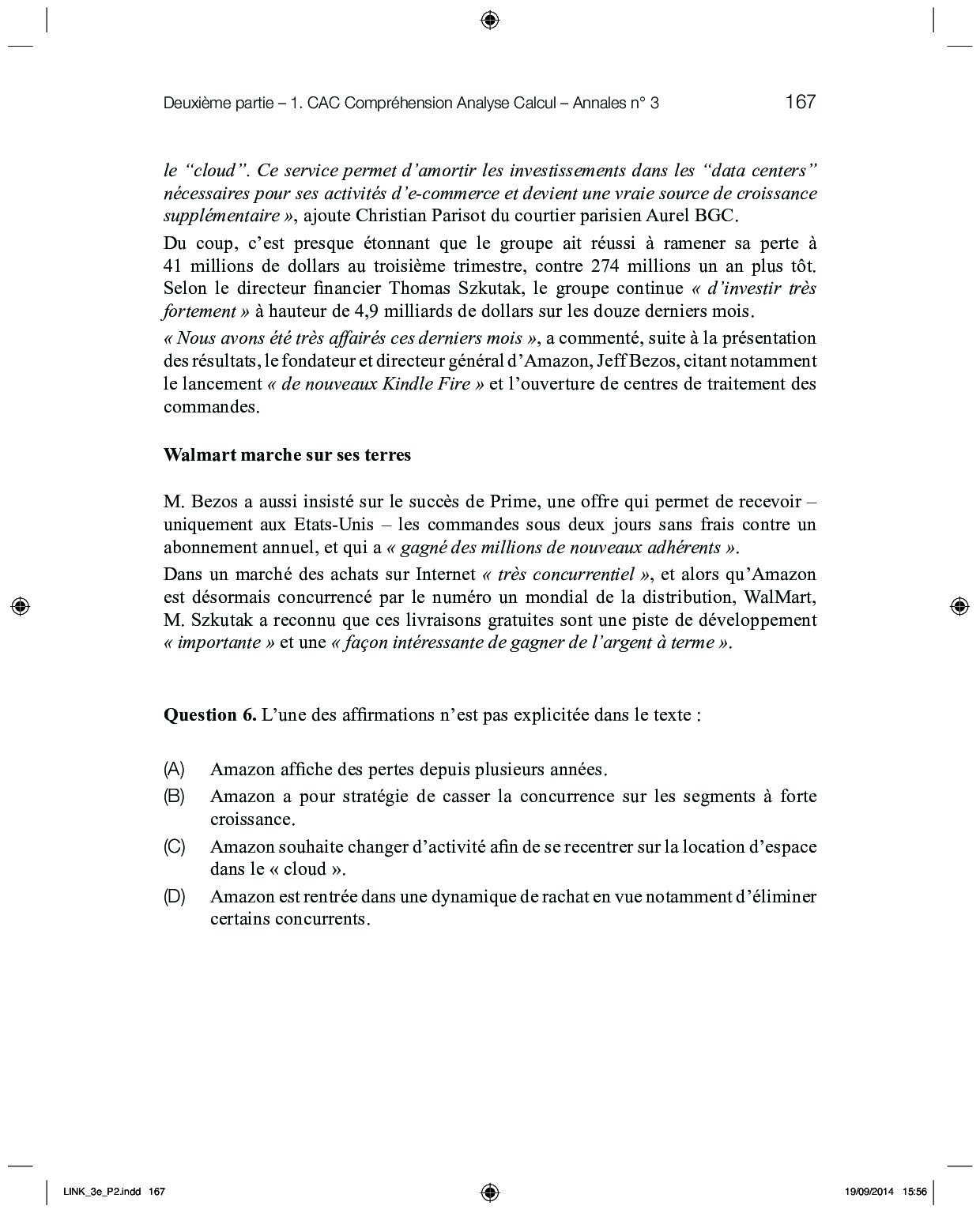 Deuxième partie – 1. CAC Compréhension Analyse Calcul – Annales n° 3 167

le “cloud”. Ce service permet d’amortir les investissements dans les “data centers” nécessaires pour ses activités d’e-commerce et devient une vraie source de croissance supplémentaire », ajoute Christian Parisot du courtier parisien Aurel BGC.

Du coup, c’est presque étonnant que le groupe ait réussi à ramener sa perte à 41 millions de dollars au troisième trimestre, contre 274 millions un an plus tôt. Selon le directeur financier Thomas Szkutak, le groupe continue « d’investir très fortement » à hauteur de 4,9 milliards de dollars sur les douze derniers mois.

« Nous avons été très affairés ces derniers mois », a commenté, suite à la présentation des résultats, le fondateur et directeur général d’Amazon, Jeff Bezos, citant notamment le lancement « de nouveaux Kindle Fire » et l’ouverture de centres de traitement des commandes.

Walmart marche sur ses terres

M. Bezos a aussi insisté sur le succès de Prime, une offre qui permet de recevoir – uniquement aux Etats-Unis – les commandes sous deux jours sans frais contre un abonnement annuel, et qui a « gagné des millions de nouveaux adhérents ».

Dans un marché des achats sur Internet « très concurrentiel », et alors qu’Amazon est désormais concurrencé par le numéro un mondial de la distribution, WalMart, M. Szkutak a reconnu que ces livraisons gratuites sont une piste de développement « importante » et une « façon intéressante de gagner de l’argent à terme ».

Question 6. L’une des affirmations n’est pas explicitée dans le texte :

(A) Amazon affiche des pertes depuis plusieurs années.
(B) Amazon a pour stratégie de casser la concurrence sur les segments à forte croissance.
(C) Amazon souhaite changer d’activité afin de se recentrer sur la location d’espace dans le « cloud ».
(D) Amazon est rentrée dans une dynamique de rachat en vue notamment d’éliminer certains concurrents.

LINK_3e_P2.indd 167 19/09/2014 15:56